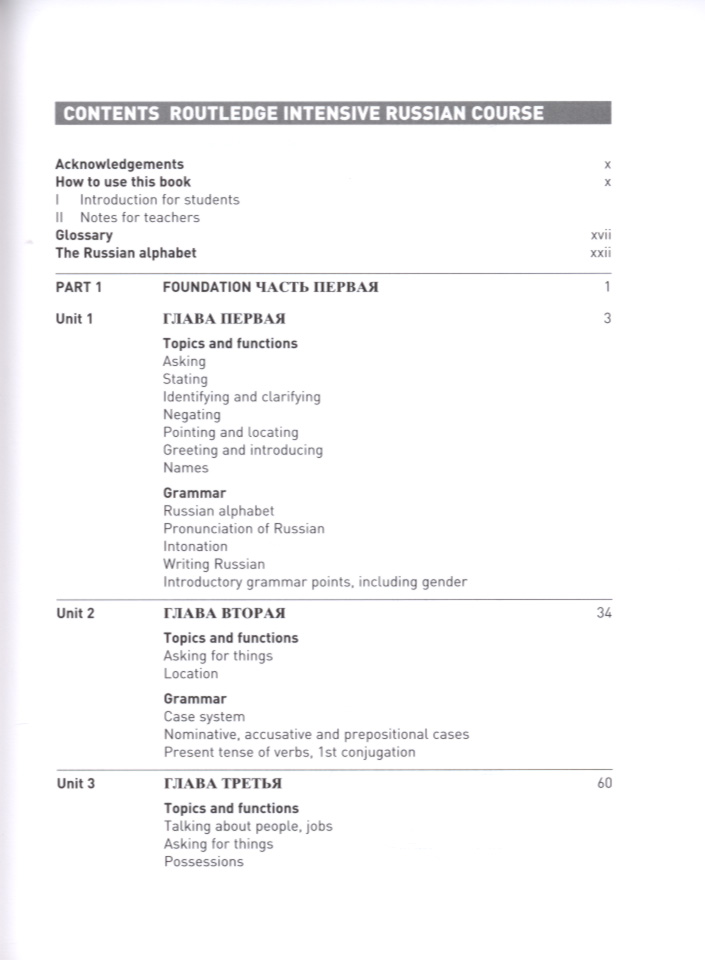 CONTENTS ROUTLEDGE INTENSIVE RUSSIAN COURSE

Acknowledgements x
How to use this book x
I Introduction for students
II Notes for teachers
Glossary xvii
The Russian alphabet xxii

PART 1 FOUNDATION ЧАСТЬ ПЕРВАЯ 1

Unit 1 ГЛАВА ПЕРВАЯ 3

Topics and functions
Asking
Stating
Identifying and clarifying
Negating
Pointing and locating
Greeting and introducing
Names

Grammar
Russian alphabet
Pronunciation of Russian
Intonation
Writing Russian
Introductory grammar points, including gender

Unit 2 ГЛАВА ВТОРАЯ 34

Topics and functions
Asking for things
Location

Grammar
Case system
Nominative, accusative and prepositional cases
Present tense of verbs, 1st conjugation

Unit 3 ГЛАВА ТРЕТЬЯ 60

Topics and functions
Talking about people, jobs
Asking for things
Possessions